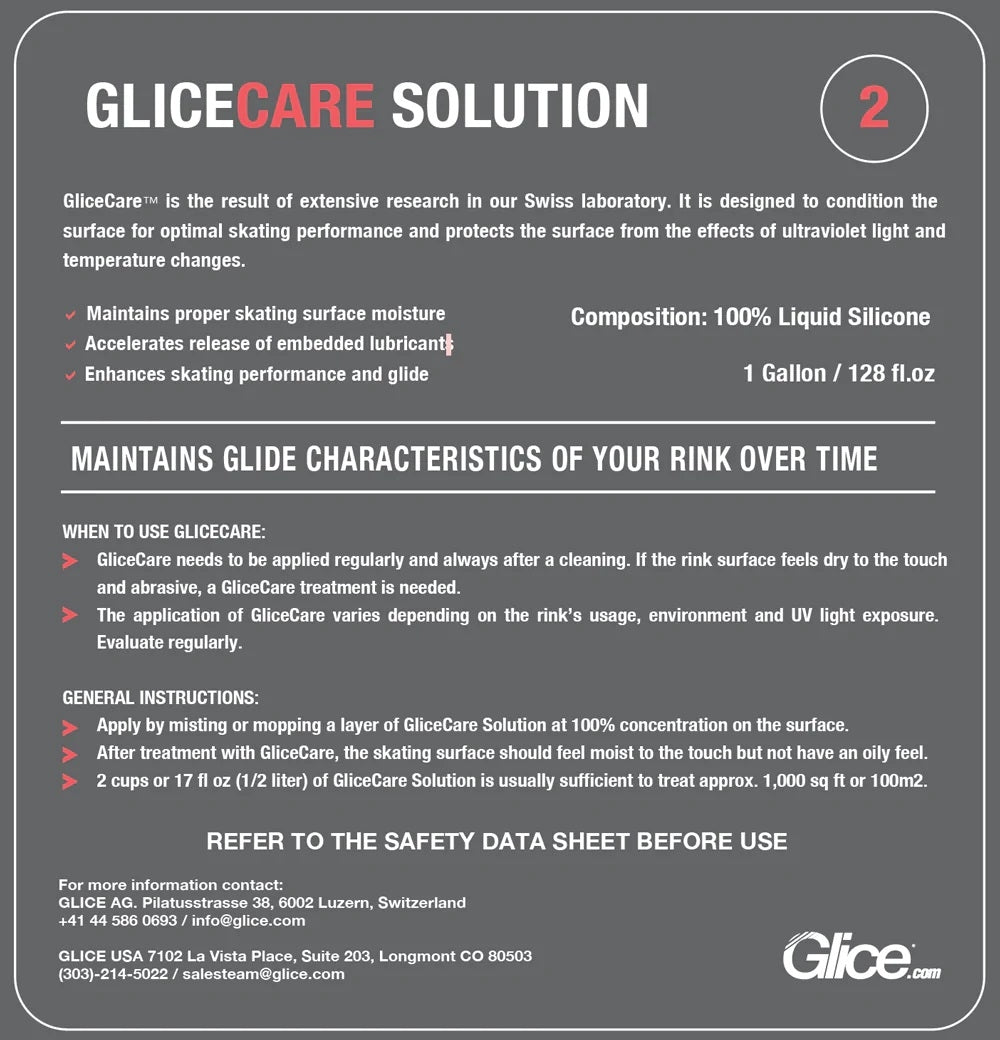 GLICECARE SOLUTION

2

GliceCare™ is the result of extensive research in our Swiss laboratory. It is designed to condition the surface for optimal skating performance and protects the surface from the effects of ultraviolet light and temperature changes.

✓ Maintains proper skating surface moisture
✓ Accelerates release of embedded lubricants
✓ Enhances skating performance and glide

Composition: 100% Liquid Silicone

1 Gallon / 128 fl.oz

MAINTAINS GLIDE CHARACTERISTICS OF YOUR RINK OVER TIME

WHEN TO USE GLICECARE:
GliceCare needs to be applied regularly and always after a cleaning. If the rink surface feels dry to the touch and abrasive, a GliceCare treatment is needed.
The application of GliceCare varies depending on the rink's usage, environment and UV light exposure. Evaluate regularly.

GENERAL INSTRUCTIONS:
Apply by misting or mopping a layer of GliceCare Solution at 100% concentration on the surface.
After treatment with GliceCare, the skating surface should feel moist to the touch but not have an oily feel.
2 cups or 17 fl oz (1/2 liter) of GliceCare Solution is usually sufficient to treat approx. 1,000 sq ft or 100m2.

REFER TO THE SAFETY DATA SHEET BEFORE USE

For more information contact:
GLICE AG. Pilatusstrasse 38, 6002 Luzern, Switzerland
+41 44 586 0693 / info@glice.com

GLICE USA 7102 La Vista Place, Suite 203, Longmont CO 80503
(303)-214-5022 / salesteam@glice.com

Glice.com